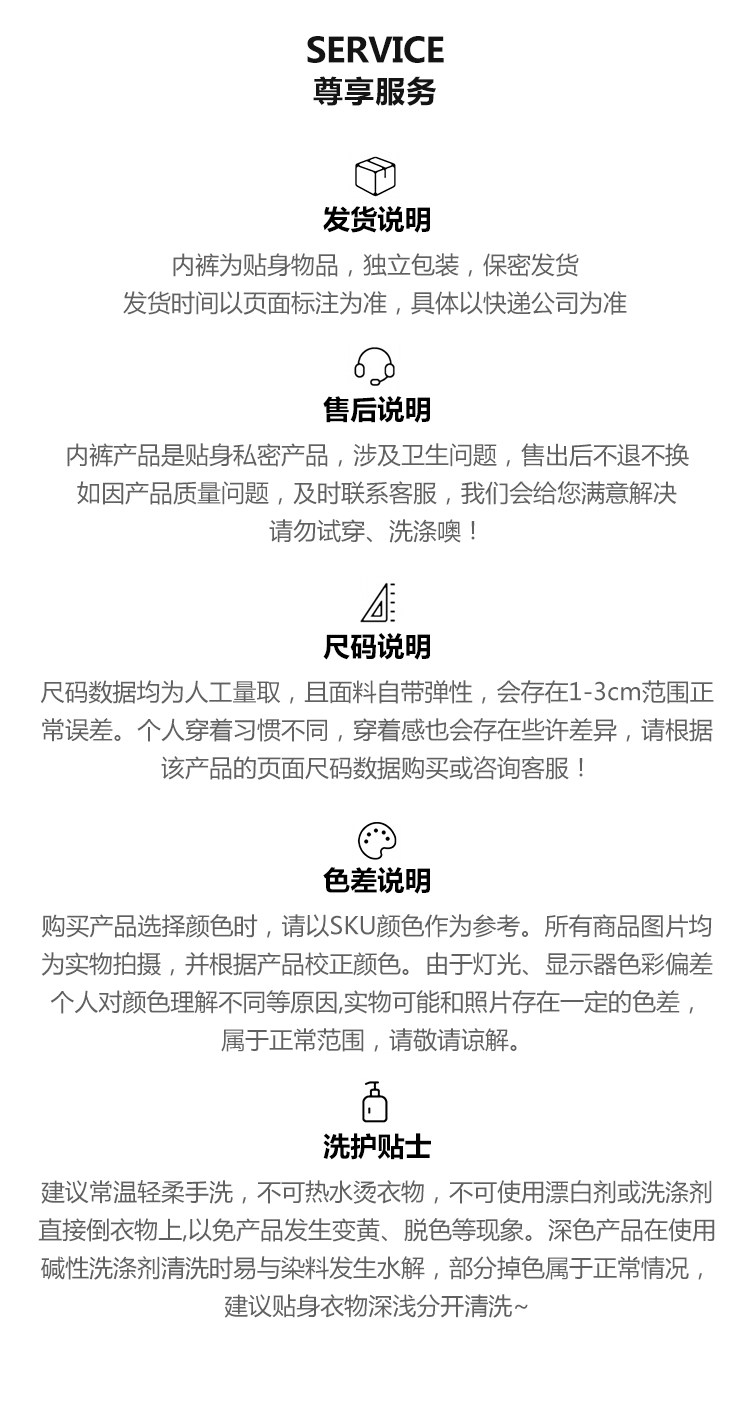 SERVICE
尊享服务

发货说明
内裤为贴身物品，独立包装，保密发货
发货时间以页面标注为准，具体以快递公司为准

售后说明
内裤产品是贴身私密产品，涉及卫生问题，售出后不退不换
如因产品质量问题，及时联系客服，我们会给您满意解决
请勿试穿、洗涤噢！

尺码说明
尺码数据均为人工量取，且面料自带弹性，会存在1-3cm范围正常误差。个人穿着习惯不同，穿着感也会存在些许差异，请根据该产品的页面尺码数据购买或咨询客服！

色差说明
购买产品选择颜色时，请以SKU颜色作为参考。所有商品图片均为实物拍摄，并根据产品校正颜色。由于灯光、显示器色彩偏差个人对颜色理解不同等原因,实物可能和照片存在一定的色差，属于正常范围，请敬请谅解。

洗护贴士
建议常温轻柔手洗，不可热水烫衣物，不可使用漂白剂或洗涤剂直接倒衣物上,以免产品发生变黄、脱色等现象。深色产品在使用碱性洗涤剂清洗时易与染料发生水解，部分掉色属于正常情况，建议贴身衣物深浅分开清洗~